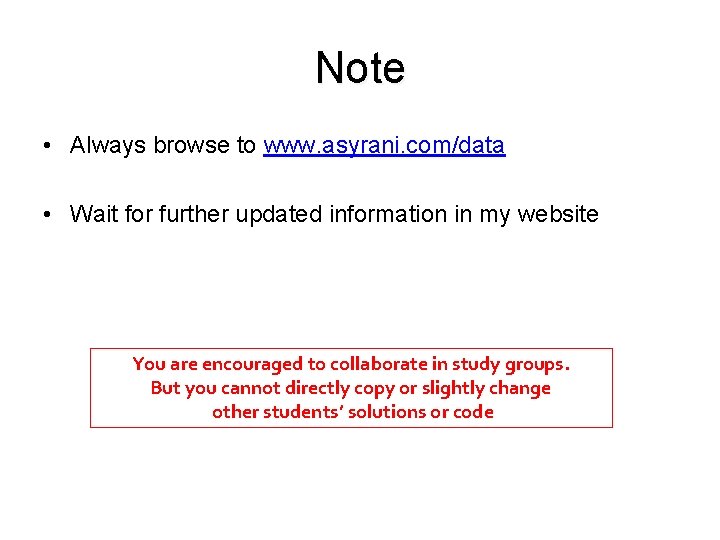 Note

• Always browse to www.asyrani.com/data

• Wait for further updated information in my website

You are encouraged to collaborate in study groups. But you cannot directly copy or slightly change other students' solutions or code